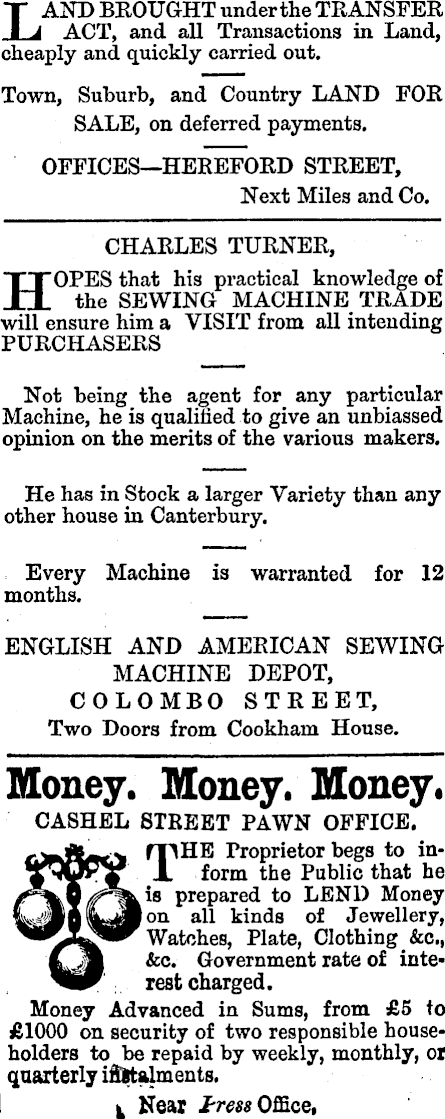 LAND BROUGHT under the TRANSFER ACT, and all Transactions in Land, cheaply and quickly carried out.

Town, Suburb, and Country LAND FOR SALE, on deferred payments.

OFFICES—HEREFORD STREET,
Next Miles and Co.

CHARLES TURNER,

HOPES that his practical knowledge of the SEWING MACHINE TRADE will ensure him a VISIT from all intending PURCHASERS

Not being the agent for any particular Machine, he is qualified to give an unbiassed opinion on the merits of the various makers.

He has in Stock a larger Variety than any other house in Canterbury.

Every Machine is warranted for 12 months.

ENGLISH AND AMERICAN SEWING MACHINE DEPOT,
COLOMBO STREET,
Two Doors from Cookham House.

Money. Money. Money.
CASHEL STREET PAWN OFFICE.

THE Proprietor begs to inform the Public that he is prepared to LEND Money on all kinds of Jewellery, Watches, Plate, Clothing &c., &c. Government rate of interest charged.

Money Advanced in Sums, from £5 to £1000 on security of two responsible householders to be repaid by weekly, monthly, or quarterly instalments.

Near Press Office,